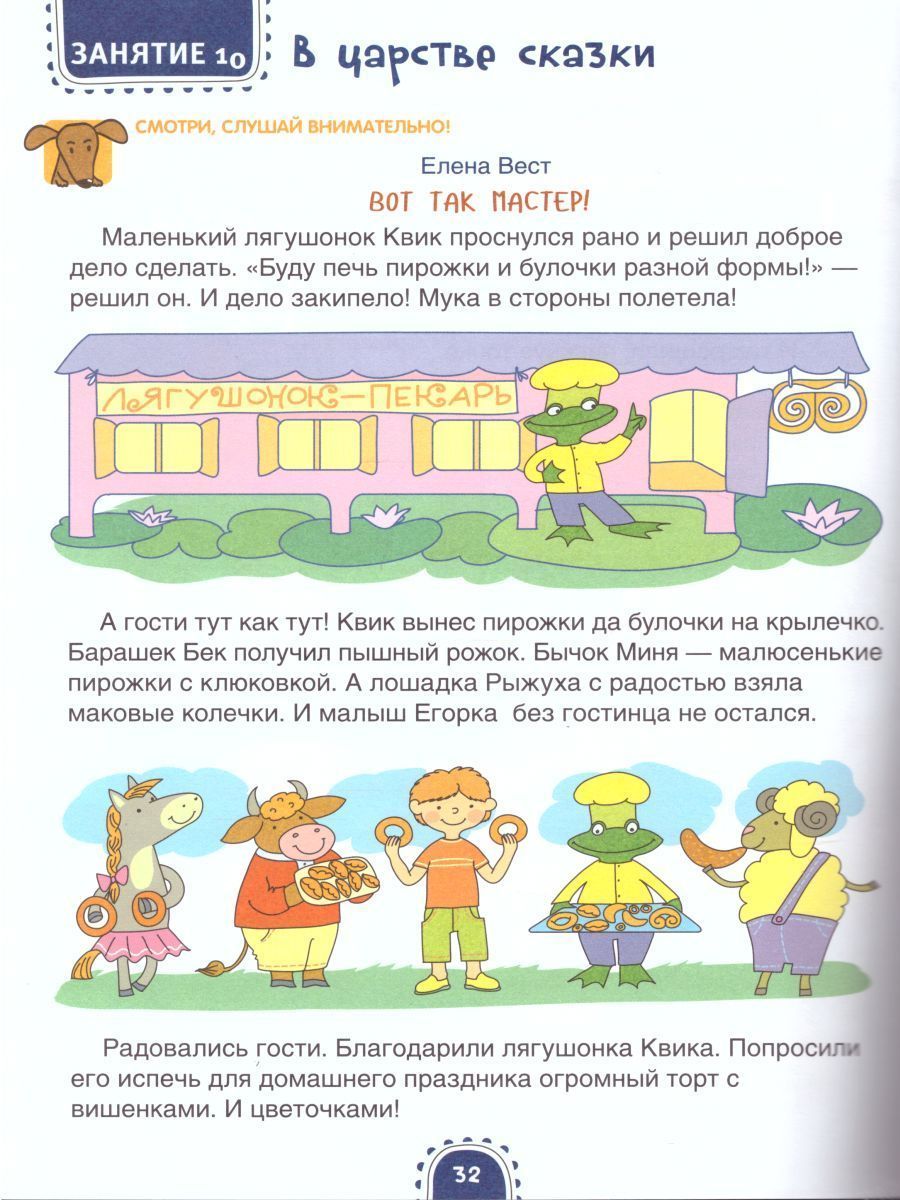 ЗАНЯТИЕ 10 В царстве сказки

СМОТРИ, СЛУШАЙ ВНИМАТЕЛЬНО!

Елена Вест

ВОТ ТАК МАСТЕР!

Маленький лягушонок Квик проснулся рано и решил доброе дело сделать. «Буду печь пирожки и булочки разной формы!» — решил он. И дело закипело! Мука в стороны полетела!

ЛЯГУШОНОК—ПЕКАРЬ

А гости тут как тут! Квик вынес пирожки да булочки на крылечко. Барашек Бек получил пышный рожок. Бычок Миня — малюсенькие пирожки с клюковкой. А лошадка Рыжуха с радостью взяла маковые колечки. И малыш Егорка без гостинца не остался.

Радовались гости. Благодарили лягушонка Квика. Попросили его испечь для домашнего праздника огромный торт с вишенками. И цветочками!

32